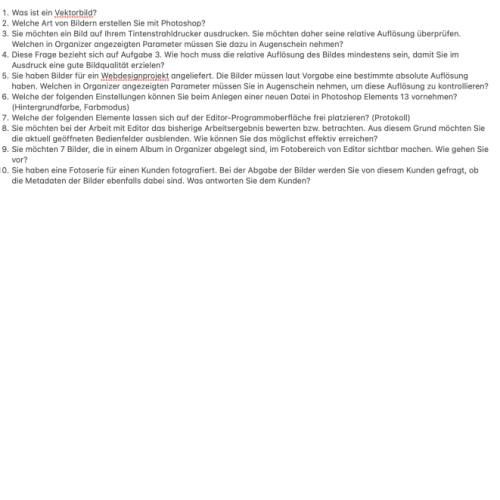 1. Was ist ein Vektorbild?
2. Welche Art von Bildern erstellen Sie mit Photoshop?
3. Sie möchten ein Bild auf Ihrem Tintenstrahldrucker ausdrucken. Sie möchten daher seine relative Auflösung überprüfen. Welchen in Organizer angezeigten Parameter müssen Sie dazu in Augenschein nehmen?
4. Diese Frage bezieht sich auf Aufgabe 3. Wie hoch muss die relative Auflösung des Bildes mindestens sein, damit Sie im Ausdruck eine gute Bildqualität erzielen?
5. Sie haben Bilder für ein Webdesignprojekt angeliefert. Die Bilder müssen laut Vorgabe eine bestimmte absolute Auflösung haben. Welchen in Organizer angezeigten Parameter müssen Sie in Augenschein nehmen, um diese Auflösung zu kontrollieren?
6. Welche der folgenden Einstellungen können Sie beim Anlegen einer neuen Datei in Photoshop Elements 13 vornehmen? (Hintergrundfarbe, Farbmodus)
7. Welche der folgenden Elemente lassen sich auf der Editor-Programmoberfläche frei platzieren? (Protokoll)
8. Sie möchten bei der Arbeit mit Editor das bisherige Arbeitsergebnis bewerten bzw. betrachten. Aus diesem Grund möchten Sie die aktuell geöffneten Bedienfelder ausblenden. Wie können Sie das möglichst effektiv erreichen?
9. Sie möchten 7 Bilder, die in einem Album in Organizer abgelegt sind, im Fotobereich von Editor sichtbar machen. Wie gehen Sie vor?
10. Sie haben eine Fotoserie für einen Kunden fotografiert. Bei der Abgabe der Bilder werden Sie von diesem Kunden gefragt, ob die Metadaten der Bilder ebenfalls dabei sind. Was antworten Sie dem Kunden?